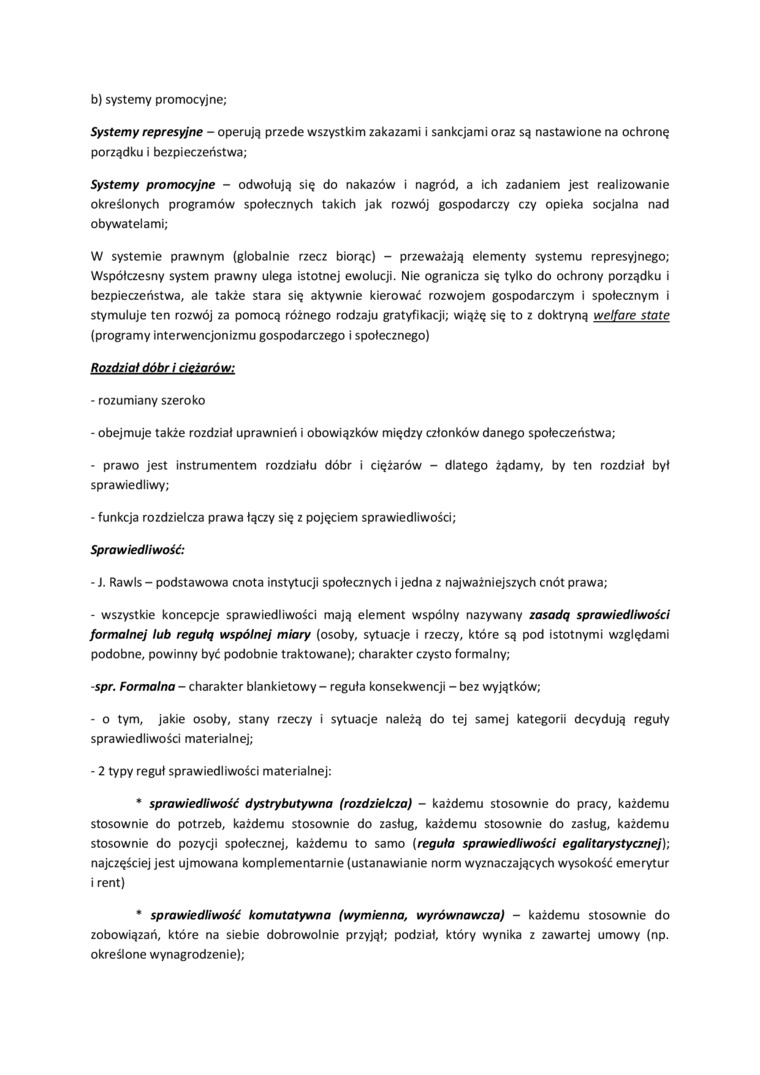 b) systemy promocyjne;

Systemy represyjne – operują przede wszystkim zakazami i sankcjami oraz są nastawione na ochronę porządku i bezpieczeństwa;

Systemy promocyjne – odwołują się do nakazów i nagród, a ich zadaniem jest realizowanie określonych programów społecznych takich jak rozwój gospodarczy czy opieka socjalna nad obywatelami;

W systemie prawnym (globalnie rzecz biorąc) – przeważają elementy systemu represyjnego; Współczesny system prawny ulega istotnej ewolucji. Nie ogranicza się tylko do ochrony porządku i bezpieczeństwa, ale także stara się aktywnie kierować rozwojem gospodarczym i społecznym i stymuluje ten rozwój za pomocą różnego rodzaju gratyfikacji; wiążę się to z doktryną welfare state (programy interwencjonizmu gospodarczego i społecznego)

Rozdział dóbr i ciężarów:

- rozumiany szeroko

- obejmuje także rozdział uprawnień i obowiązków między członków danego społeczeństwa;

- prawo jest instrumentem rozdziału dóbr i ciężarów – dlatego żądamy, by ten rozdział był sprawiedliwy;

- funkcja rozdzielcza prawa łączy się z pojęciem sprawiedliwości;

Sprawiedliwość:

- J. Rawls – podstawowa cnota instytucji społecznych i jedna z najważniejszych cnót prawa;

- wszystkie koncepcje sprawiedliwości mają element wspólny nazywany zasadą sprawiedliwości formalnej lub regułą wspólnej miary (osoby, sytuacje i rzeczy, które są pod istotnymi względami podobne, powinny być podobnie traktowane); charakter czysto formalny;

-spr. Formalna – charakter blankietowy – reguła konsekwencji – bez wyjątków;

- o tym, jakie osoby, stany rzeczy i sytuacje należą do tej samej kategorii decydują reguły sprawiedliwości materialnej;

- 2 typy reguł sprawiedliwości materialnej:

* sprawiedliwość dystrybutywna (rozdzielcza) – każdemu stosownie do pracy, każdemu stosownie do potrzeb, każdemu stosownie do zasług, każdemu stosownie do zasług, każdemu stosownie do pozycji społecznej, każdemu to samo (reguła sprawiedliwości egalitarystycznej); najczęściej jest ujmowana komplementarnie (ustanawianie norm wyznaczających wysokość emerytur i rent)

* sprawiedliwość komutatywna (wymienna, wyrównawcza) – każdemu stosownie do zobowiązań, które na siebie dobrowolnie przyjął; podział, który wynika z zawartej umowy (np. określone wynagrodzenie);